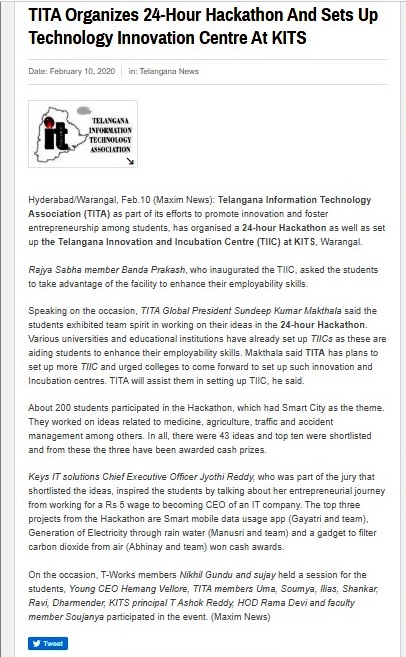 TITA Organizes 24-Hour Hackathon And Sets Up Technology Innovation Centre At KITS

Date: February 10, 2020 | in: Telangana News

it TELANGANA INFORMATION TECHNOLOGY ASSOCIATION

Hyderabad/Warangal, Feb.10 (Maxim News): Telangana Information Technology Association (TITA) as part of its efforts to promote innovation and foster entrepreneurship among students, has organised a 24-hour Hackathon as well as set up the Telangana Innovation and Incubation Centre (TIIC) at KITS, Warangal.

Rajya Sabha member Banda Prakash, who inaugurated the TIIC, asked the students to take advantage of the facility to enhance their employability skills.

Speaking on the occasion, TITA Global President Sundeep Kumar Makthala said the students exhibited team spirit in working on their ideas in the 24-hour Hackathon. Various universities and educational institutions have already set up TIICs as these are aiding students to enhance their employability skills. Makthala said TITA has plans to set up more TIIC and urged colleges to come forward to set up such innovation and Incubation centres. TITA will assist them in setting up TIIC, he said.

About 200 students participated in the Hackathon, which had Smart City as the theme. They worked on ideas related to medicine, agriculture, traffic and accident management among others. In all, there were 43 ideas and top ten were shortlisted and from these the three have been awarded cash prizes.

Keys IT solutions Chief Executive Officer Jyothi Reddy, who was part of the jury that shortlisted the ideas, inspired the students by talking about her entrepreneurial journey from working for a Rs 5 wage to becoming CEO of an IT company. The top three projects from the Hackathon are Smart mobile data usage app (Gayatri and team), Generation of Electricity through rain water (Manusri and team) and a gadget to filter carbon dioxide from air (Abhinay and team) won cash awards.

On the occasion, T-Works members Nikhil Gundu and sujay held a session for the students, Young CEO Hemang Vellore, TITA members Uma, Soumya, Ilias, Shankar, Ravi, Dharmender, KITS principal T Ashok Reddy, HOD Rama Devi and faculty member Soujanya participated in the event. (Maxim News)

Tweet